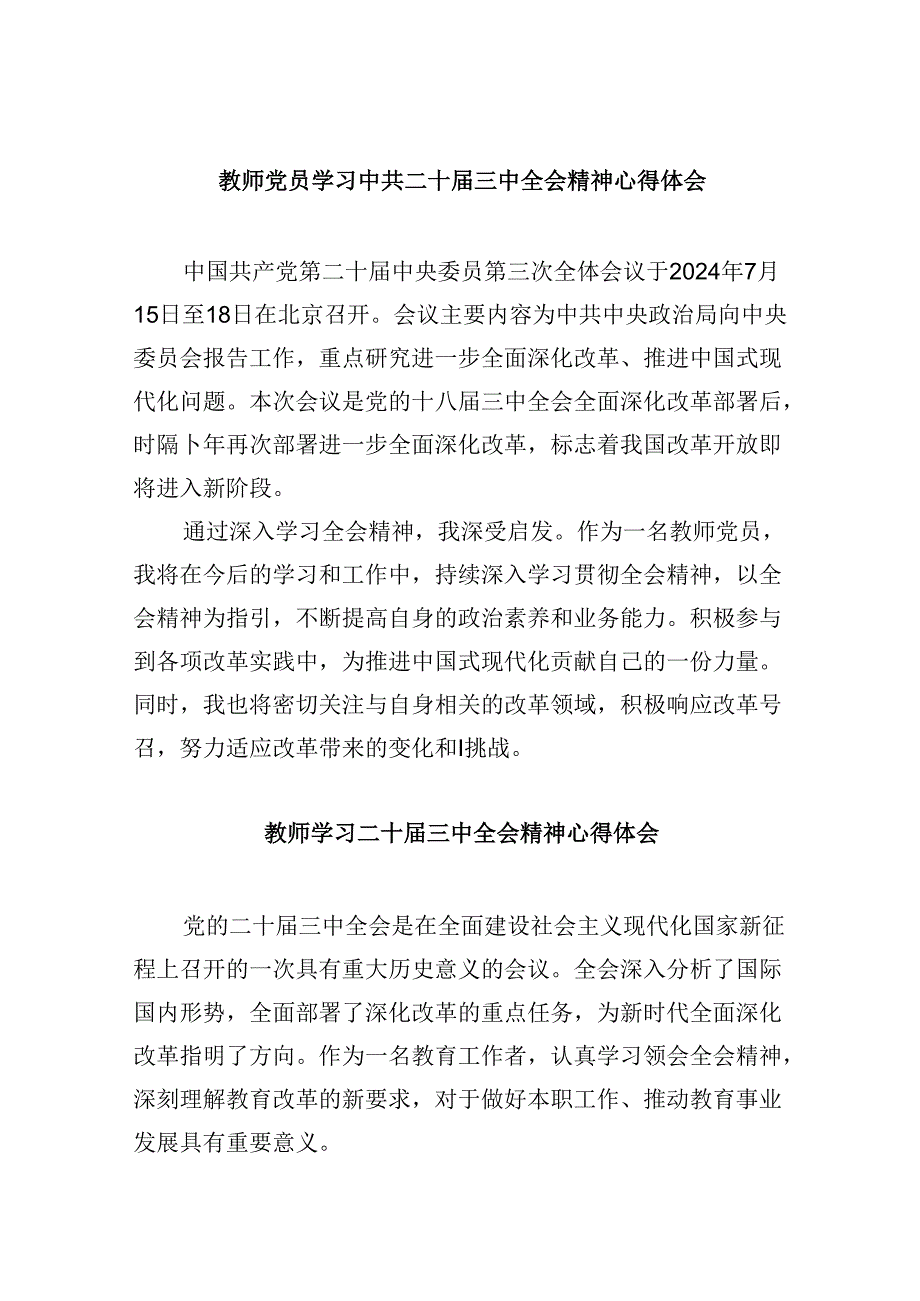 教师党员学习中共二十届三中全会精神心得体会

中国共产党第二十届中央委员第三次全体会议于2024年7月15日至18日在北京召开。会议主要内容为中共中央政治局向中央委员会报告工作，重点研究进一步全面深化改革、推进中国式现代化问题。本次会议是党的十八届三中全会全面深化改革部署后，时隔卜年再次部署进一步全面深化改革，标志着我国改革开放即将进入新阶段。

通过深入学习全会精神，我深受启发。作为一名教师党员，我将在今后的学习和工作中，持续深入学习贯彻全会精神，以全会精神为指引，不断提高自身的政治素养和业务能力。积极参与到各项改革实践中，为推进中国式现代化贡献自己的一份力量。同时，我也将密切关注与自身相关的改革领域，积极响应改革号召，努力适应改革带来的变化和I挑战。

教师学习二十届三中全会精神心得体会

党的二十届三中全会是在全面建设社会主义现代化国家新征程上召开的一次具有重大历史意义的会议。全会深入分析了国际国内形势，全面部署了深化改革的重点任务，为新时代全面深化改革指明了方向。作为一名教育工作者，认真学习领会全会精神，深刻理解教育改革的新要求，对于做好本职工作、推动教育事业发展具有重要意义。